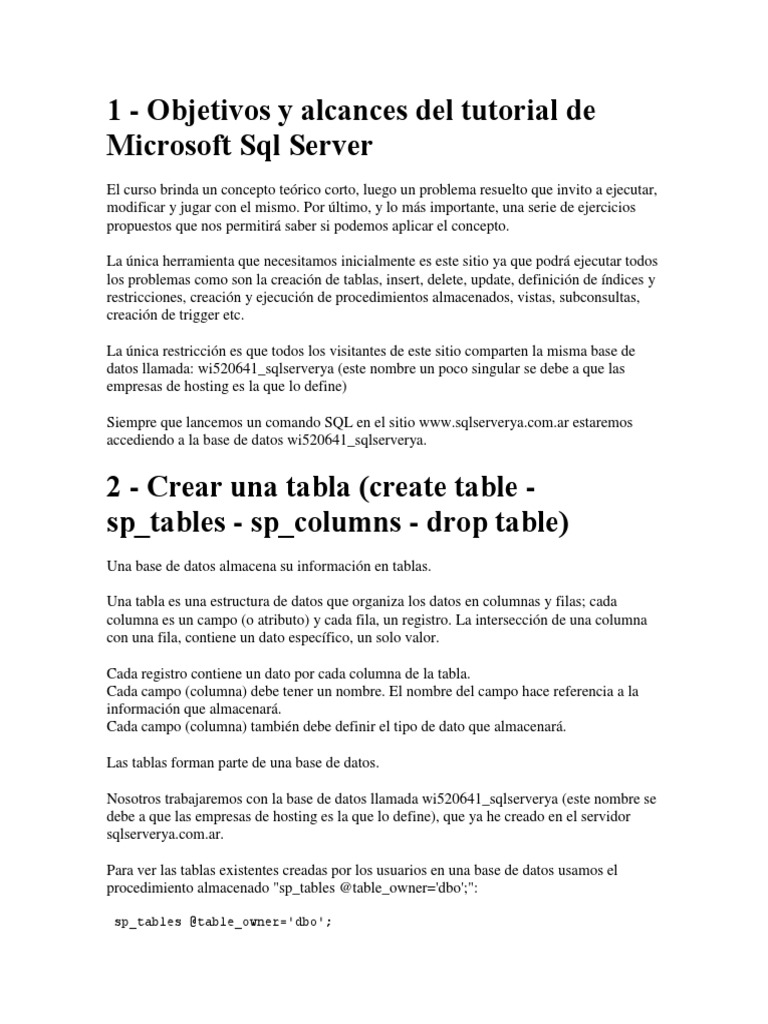 1 - Objetivos y alcances del tutorial de Microsoft Sql Server

El curso brinda un concepto teórico corto, luego un problema resuelto que invito a ejecutar, modificar y jugar con el mismo. Por último, y lo más importante, una serie de ejercicios propuestos que nos permitirá saber si podemos aplicar el concepto.

La única herramienta que necesitamos inicialmente es este sitio ya que podrá ejecutar todos los problemas como son la creación de tablas, insert, delete, update, definición de índices y restricciones, creación y ejecución de procedimientos almacenados, vistas, subconsultas, creación de trigger etc.

La única restricción es que todos los visitantes de este sitio comparten la misma base de datos llamada: wi520641_sqlserverya (este nombre un poco singular se debe a que las empresas de hosting es la que lo define)

Siempre que lancemos un comando SQL en el sitio www.sqlserverya.com.ar estaremos accediendo a la base de datos wi520641_sqlserverya.

2 - Crear una tabla (create table - sp_tables - sp_columns - drop table)

Una base de datos almacena su información en tablas.

Una tabla es una estructura de datos que organiza los datos en columnas y filas; cada columna es un campo (o atributo) y cada fila, un registro. La intersección de una columna con una fila, contiene un dato específico, un solo valor.

Cada registro contiene un dato por cada columna de la tabla.
Cada campo (columna) debe tener un nombre. El nombre del campo hace referencia a la información que almacenará.
Cada campo (columna) también debe definir el tipo de dato que almacenará.

Las tablas forman parte de una base de datos.

Nosotros trabajaremos con la base de datos llamada wi520641_sqlserverya (este nombre se debe a que las empresas de hosting es la que lo define), que ya he creado en el servidor sqlserverya.com.ar.

Para ver las tablas existentes creadas por los usuarios en una base de datos usamos el procedimiento almacenado "sp_tables @table_owner='dbo';":

sp_tables @table_owner='dbo';